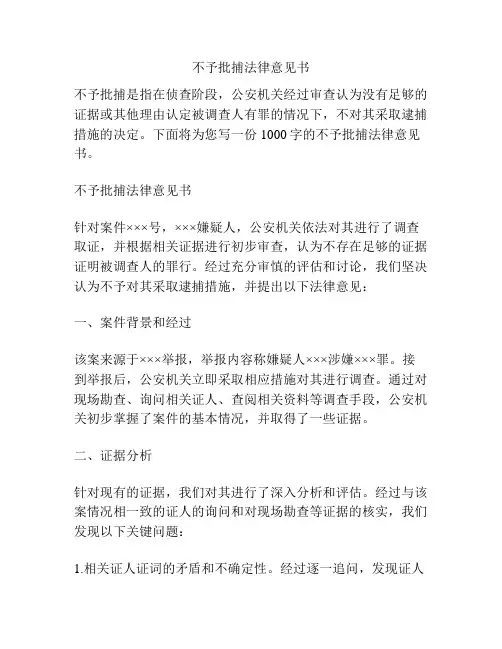 不予批捕法律意见书

不予批捕是指在侦查阶段，公安机关经过审查认为没有足够的证据或其他理由认定被调查人有罪的情况下，不对其采取逮捕措施的决定。下面将为您写一份 1000 字的不予批捕法律意见书。

不予批捕法律意见书

针对案件×××号，×××嫌疑人，公安机关依法对其进行了调查取证，并根据相关证据进行初步审查，认为不存在足够的证据证明被调查人的罪行。经过充分审慎的评估和讨论，我们坚决认为不予对其采取逮捕措施，并提出以下法律意见：

一、案件背景和经过

该案来源于×××举报，举报内容称嫌疑人×××涉嫌×××罪。接到举报后，公安机关立即采取相应措施对其进行调查。通过对现场勘查、询问相关证人、查阅相关资料等调查手段，公安机关初步掌握了案件的基本情况，并取得了一些证据。

二、证据分析

针对现有的证据，我们对其进行了深入分析和评估。经过与该案情况相一致的证人的询问和对现场勘查等证据的核实，我们发现以下关键问题：

1.相关证人证词的矛盾和不确定性。经过逐一追问，发现证人